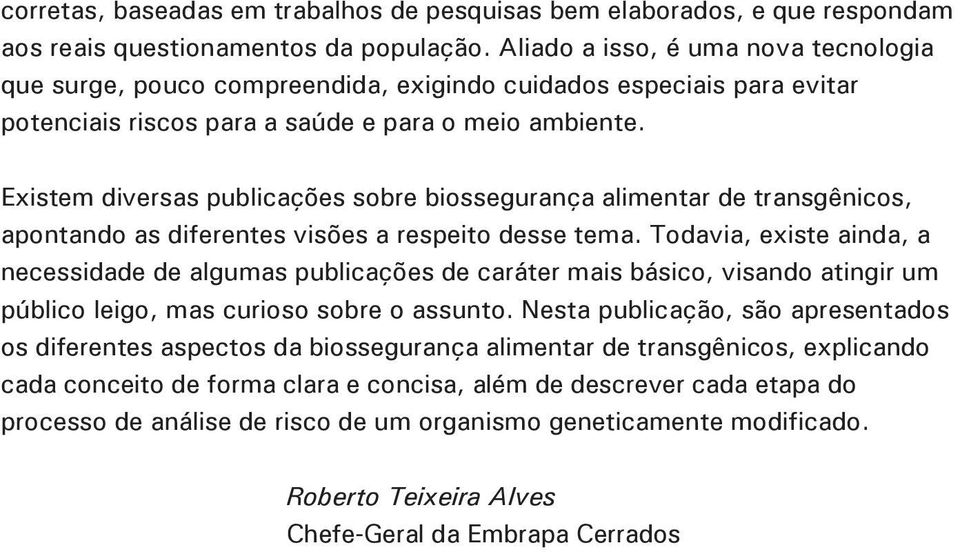 corretas, baseadas em trabalhos de pesquisas bem elaborados, e que respondam aos reais questionamentos da população. Aliado a isso, é uma nova tecnologia que surge, pouco compreendida, exigindo cuidados especiais para evitar potenciais riscos para a saúde e para o meio ambiente.

Existem diversas publicações sobre biossegurança alimentar de transgênicos, apontando as diferentes visões a respeito desse tema. Todavia, existe ainda, a necessidade de algumas publicações de caráter mais básico, visando atingir um público leigo, mas curioso sobre o assunto. Nesta publicação, são apresentados os diferentes aspectos da biossegurança alimentar de transgênicos, explicando cada conceito de forma clara e concisa, além de descrever cada etapa do processo de análise de risco de um organismo geneticamente modificado.

Roberto Teixeira Alves
Chefe-Geral da Embrapa Cerrados